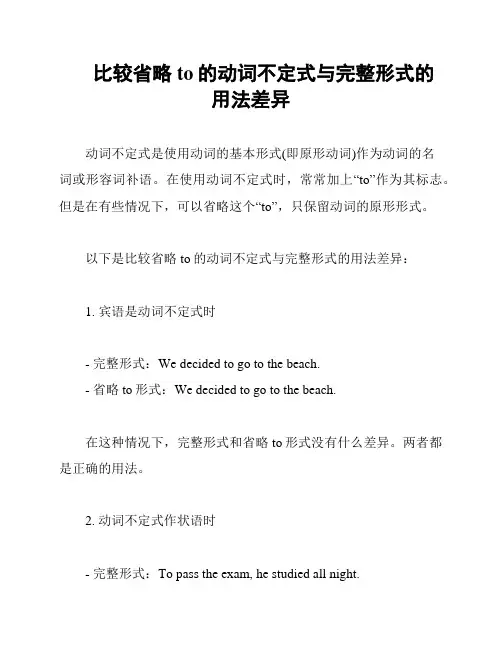 比较省略 to 的动词不定式与完整形式的用法差异

动词不定式是使用动词的基本形式(即原形动词)作为动词的名词或形容词补语。在使用动词不定式时，常常加上“to”作为其标志。但是在有些情况下，可以省略这个“to”，只保留动词的原形形式。

以下是比较省略 to 的动词不定式与完整形式的用法差异：

1. 宾语是动词不定式时

- 完整形式：We decided to go to the beach.
- 省略 to 形式：We decided to go to the beach.

在这种情况下，完整形式和省略 to 形式没有什么差异。两者都是正确的用法。

2. 动词不定式作状语时

- 完整形式：To pass the exam, he studied all night.